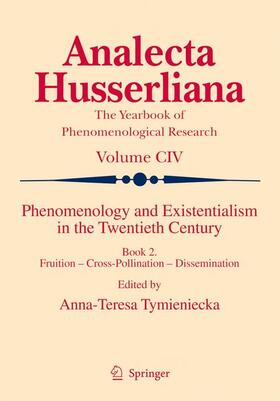 Analecta Husserliana

The Yearbook of Phenomenological Research

Volume CIV

Phenomenology and Existentialism in the Twentieth Century

Book 2.
Fruition – Cross-Pollination – Dissemination

Edited by
Anna-Teresa Tymieniecka

Springer